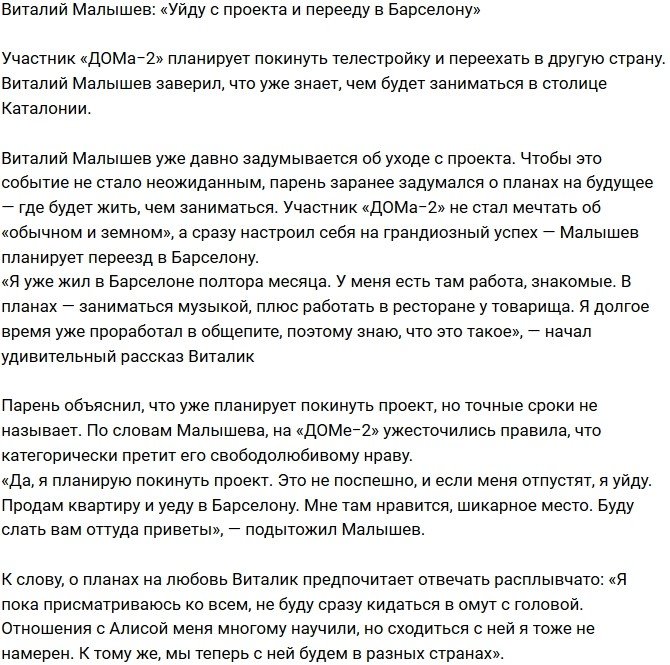 Виталий Малышев: «Уйду с проекта и перееду в Барселону»

Участник «ДОМа-2» планирует покинуть телестройку и переехать в другую страну. Виталий Малышев заверил, что уже знает, чем будет заниматься в столице Каталонии.

Виталий Малышев уже давно задумывается об уходе с проекта. Чтобы это событие не стало неожиданным, парень заранее задумался о планах на будущее — где будет жить, чем заниматься. Участник «ДОМа-2» не стал мечтать об «обычном и земном», а сразу настроил себя на грандиозный успех — Малышев планирует переезд в Барселону.
«Я уже жил в Барселоне полтора месяца. У меня есть там работа, знакомые. В планах — заниматься музыкой, плюс работать в ресторане у товарища. Я долгое время уже проработал в общепите, поэтому знаю, что это такое», — начал удивительный рассказ Виталик

Парень объяснил, что уже планирует покинуть проект, но точные сроки не называет. По словам Малышева, на «ДОМе-2» ужесточились правила, что категорически претит его свободолюбивому нраву.
«Да, я планирую покинуть проект. Это не поспешно, и если меня отпустят, я уйду. Продам квартиру и уеду в Барселону. Мне там нравится, шикарное место. Буду слать вам оттуда приветы», — подытожил Малышев.

К слову, о планах на любовь Виталик предпочитает отвечать расплывчато: «Я пока присматриваюсь ко всем, не буду сразу кидаться в омут с головой. Отношения с Алисой меня многому научили, но сходиться с ней я тоже не намерен. К тому же, мы теперь с ней будем в разных странах».